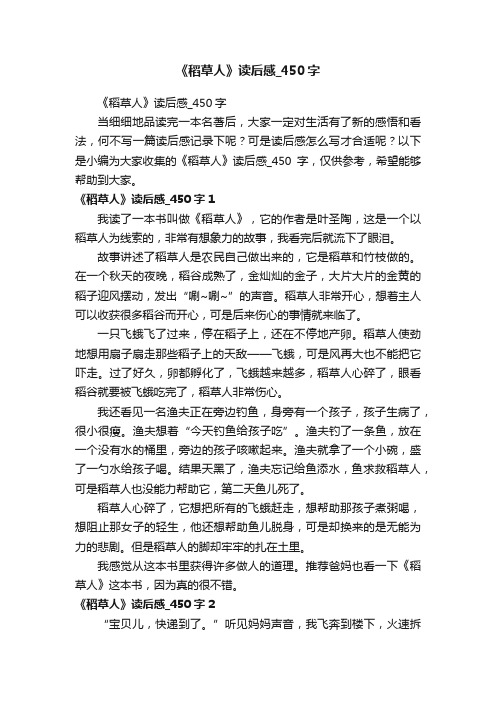 《稻草人》读后感_450字

《稻草人》读后感_450字

当细细地品读完一本名著后，大家一定对生活有了新的感悟和看法，何不写一篇读后感记录下呢？可是读后感怎么写才合适呢？以下是小编为大家收集的《稻草人》读后感_450 字，仅供参考，希望能够帮助到大家。

《稻草人》读后感_450字1

我读了一本书叫做《稻草人》，它的作者是叶圣陶，这是一个以稻草人为线索的，非常有想象力的故事，我看完后就流下了眼泪。

故事讲述了稻草人是农民自己做出来的，它是稻草和竹枝做的。在一个秋天的夜晚，稻谷成熟了，金灿灿的金子，大片大片的金黄的稻子迎风摆动，发出“唰~唰~”的声音。稻草人非常开心，想着主人可以收获很多稻谷而开心，可是后来伤心的事情就来临了。

一只飞蛾飞了过来，停在稻子上，还在不停地产卵。稻草人使劲地想用扇子扇走那些稻子上的天敌——飞蛾，可是风再大也不能把它吓走。过了好久，卵都孵化了，飞蛾越来越多，稻草人心碎了，眼看稻谷就要被飞蛾吃完了，稻草人非常伤心。

我还看见一名渔夫正在旁边钓鱼，身旁有一个孩子，孩子生病了，很小很瘦。渔夫想着“今天钓鱼给孩子吃”。渔夫钓了一条鱼，放在一个没有水的桶里，旁边的孩子咳嗽起来。渔夫就拿了一个小碗，盛了一勺水给孩子喝。结果天黑了，渔夫忘记给鱼添水，鱼求救稻草人，可是稻草人也没能力帮助它，第二天鱼儿死了。

稻草人心碎了，它想把所有的飞蛾赶走，想帮助那孩子煮粥喝，想阻止那女子的轻生，他还想帮助鱼儿脱身，可是却换来的是无能为力的悲剧。但是稻草人的脚却牢牢的扎在土里。

我感觉从这本书里获得许多做人的道理。推荐爸妈也看一下《稻草人》这本书，因为真的很不错。

《稻草人》读后感_450字2

“宝贝儿，快递到了。”听见妈妈声音，我飞奔到楼下，火速拆